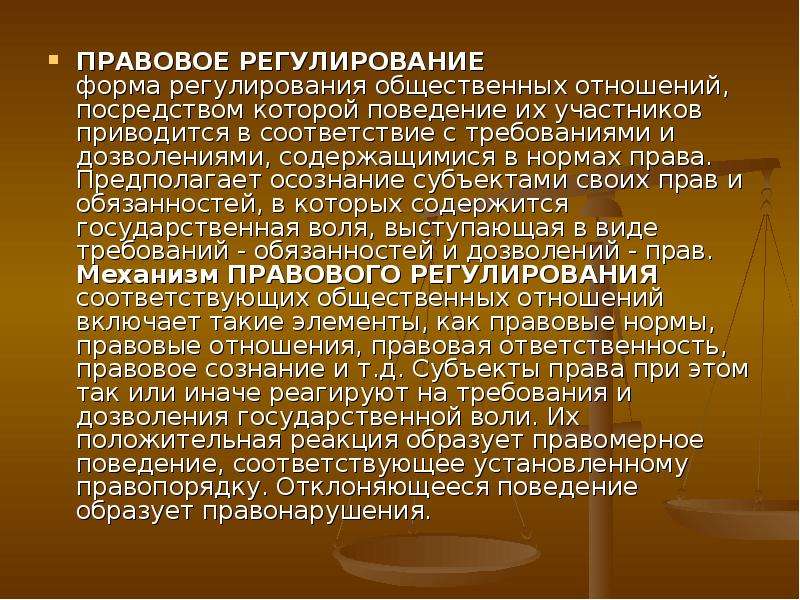 ПРАВОВОЕ РЕГУЛИРОВАНИЕ форма регулирования общественных отношений, посредством которой поведение их участников приводится в соответствие с требованиями и дозволениями, содержащимися в нормах права. Предполагает осознание субъектами своих прав и обязанностей, в которых содержится государственная воля, выступающая в виде требований - обязанностей и дозволений - прав. Механизм ПРАВОВОГО РЕГУЛИРОВАНИЯ соответствующих общественных отношений включает такие элементы, как правовые нормы, правовые отношения, правовая ответственность, правовое сознание и т.д. Субъекты права при этом так или иначе реагируют на требования и дозволения государственной воли. Их положительная реакция образует правомерное поведение, соответствующее установленному правопорядку. Отклоняющееся поведение образует правонарушения.